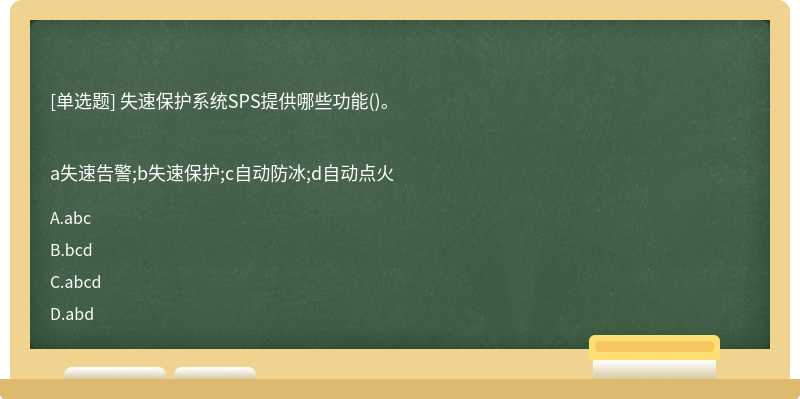 [单选题] 失速保护系统SPS提供哪些功能()。

a失速告警;b失速保护;c自动防冰;d自动点火

A.abc

B.bcd

C.abcd

D.abd